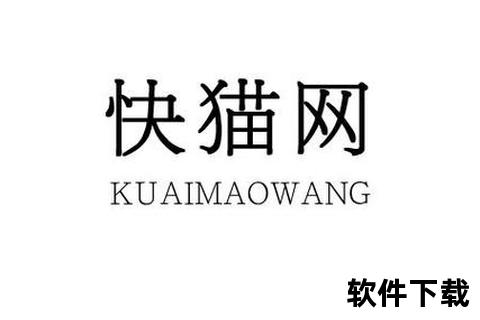 快猫网
KUAIMAOWANG

软件下载